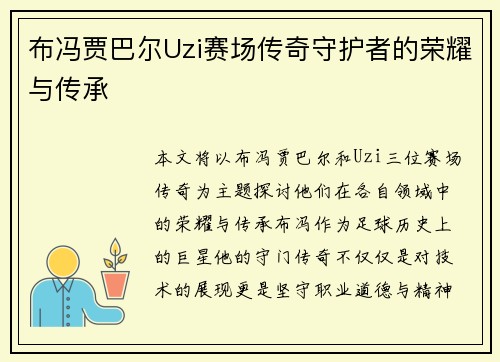 布冯贾巴尔Uzi赛场传奇守护者的荣耀与传承

本文将以布冯贾巴尔和Uzi三位赛场传奇为主题探讨他们在各自领域中的荣耀与传承布冯作为足球历史上的巨星他的守门传奇不仅仅是对技术的展现更是坚守职业道德与精神